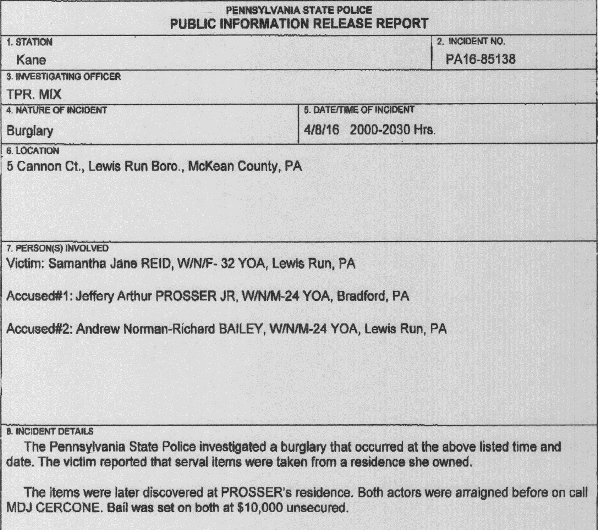 PENNSYLVANIA STATE POLICE
PUBLIC INFORMATION RELEASE REPORT

1. STATION
Kane

2. INCIDENT NO.
PA16-85138

3. INVESTIGATING OFFICER
TPR. MIX

4. NATURE OF INCIDENT
Burglary

5. DATE/TIME OF INCIDENT
4/8/16 2000-2030 Hrs.

6. LOCATION
5 Cannon Ct., Lewis Run Boro., McKean County, PA

7. PERSON(S) INVOLVED
Victim: Samantha Jane REID, W/N/F- 32 YOA, Lewis Run, PA

Accused#1: Jeffery Arthur PROSSER JR, W/N/M-24 YOA, Bradford, PA

Accused#2: Andrew Norman-Richard BAILEY, W/N/M-24 YOA, Lewis Run, PA

8. INCIDENT DETAILS
The Pennsylvania State Police investigated a burglary that occurred at the above listed time and date. The victim reported that serval items were taken from a residence she owned.

The items were later discovered at PROSSER's residence. Both actors were arraigned before on call MDJ CERCONE. Bail was set on both at $10,000 unsecured.